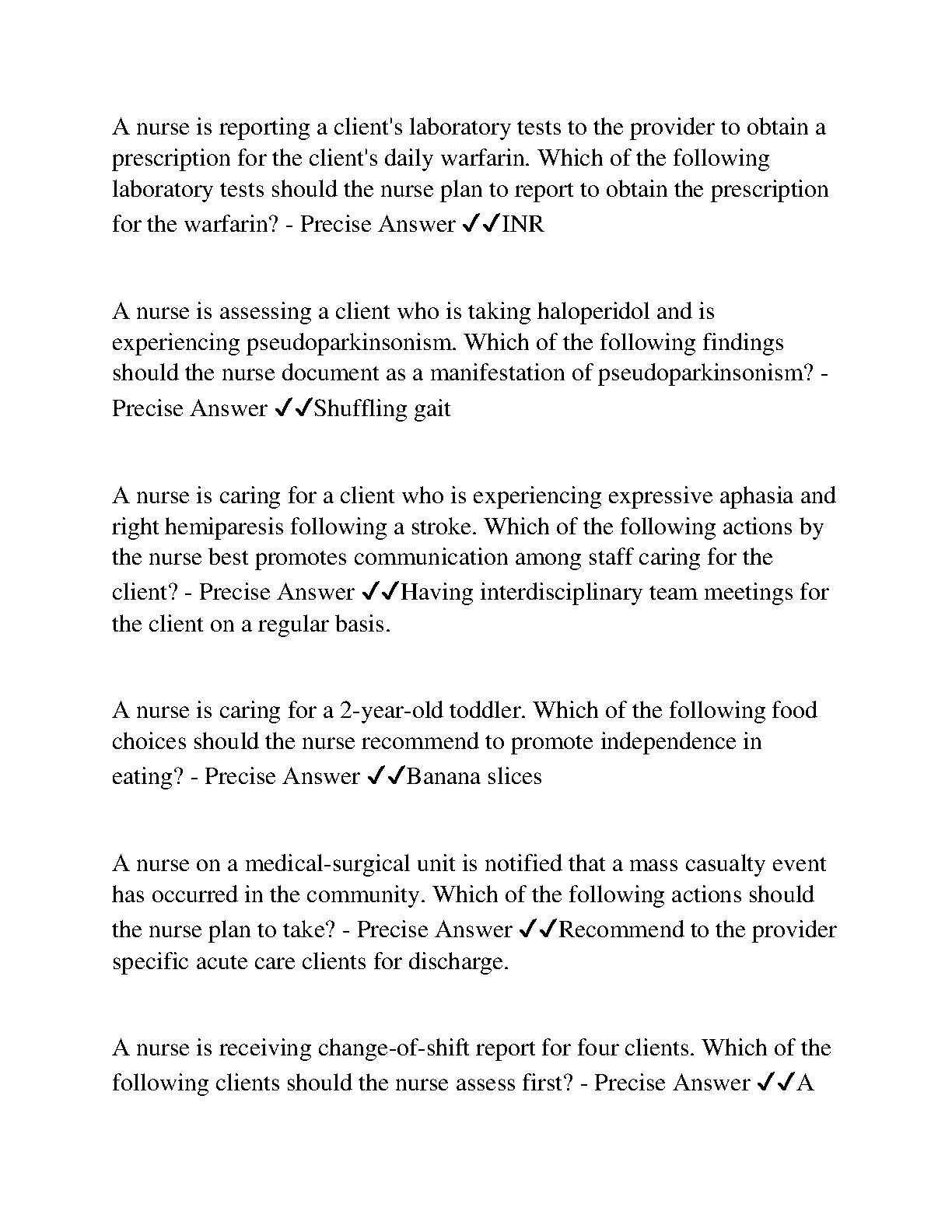 A nurse is reporting a client's laboratory tests to the provider to obtain a prescription for the client's daily warfarin. Which of the following laboratory tests should the nurse plan to report to obtain the prescription for the warfarin? - Precise Answer ✓✓INR

A nurse is assessing a client who is taking haloperidol and is experiencing pseudoparkinsonism. Which of the following findings should the nurse document as a manifestation of pseudoparkinsonism? - Precise Answer ✓✓Shuffling gait

A nurse is caring for a client who is experiencing expressive aphasia and right hemiparesis following a stroke. Which of the following actions by the nurse best promotes communication among staff caring for the client? - Precise Answer ✓✓Having interdisciplinary team meetings for the client on a regular basis.

A nurse is caring for a 2-year-old toddler. Which of the following food choices should the nurse recommend to promote independence in eating? - Precise Answer ✓✓Banana slices

A nurse on a medical-surgical unit is notified that a mass casualty event has occurred in the community. Which of the following actions should the nurse plan to take? - Precise Answer ✓✓Recommend to the provider specific acute care clients for discharge.

A nurse is receiving change-of-shift report for four clients. Which of the following clients should the nurse assess first? - Precise Answer ✓✓A